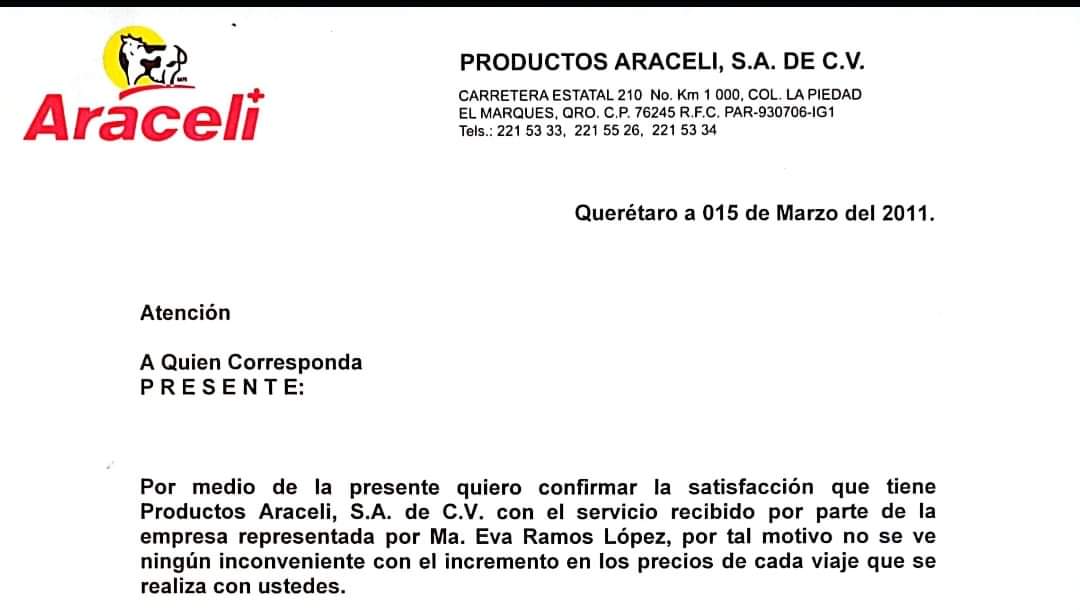 Araceli

PRODUCTOS ARACELI, S.A. DE C.V.

CARRETERA ESTATAL 210 No. Km 1 000, COL. LA PIEDAD
EL MARQUES, QRO. C.P. 76245 R.F.C. PAR-930706-IG1
Tels.: 221 53 33, 221 55 26, 221 53 34

Querétaro a 015 de Marzo del 2011.

Atención

A Quien Corresponda
P R E S E N T E:

Por medio de la presente quiero confirmar la satisfacción que tiene Productos Araceli, S.A. de C.V. con el servicio recibido por parte de la empresa representada por Ma. Eva Ramos López, por tal motivo no se ve ningún inconveniente con el incremento en los precios de cada viaje que se realiza con ustedes.